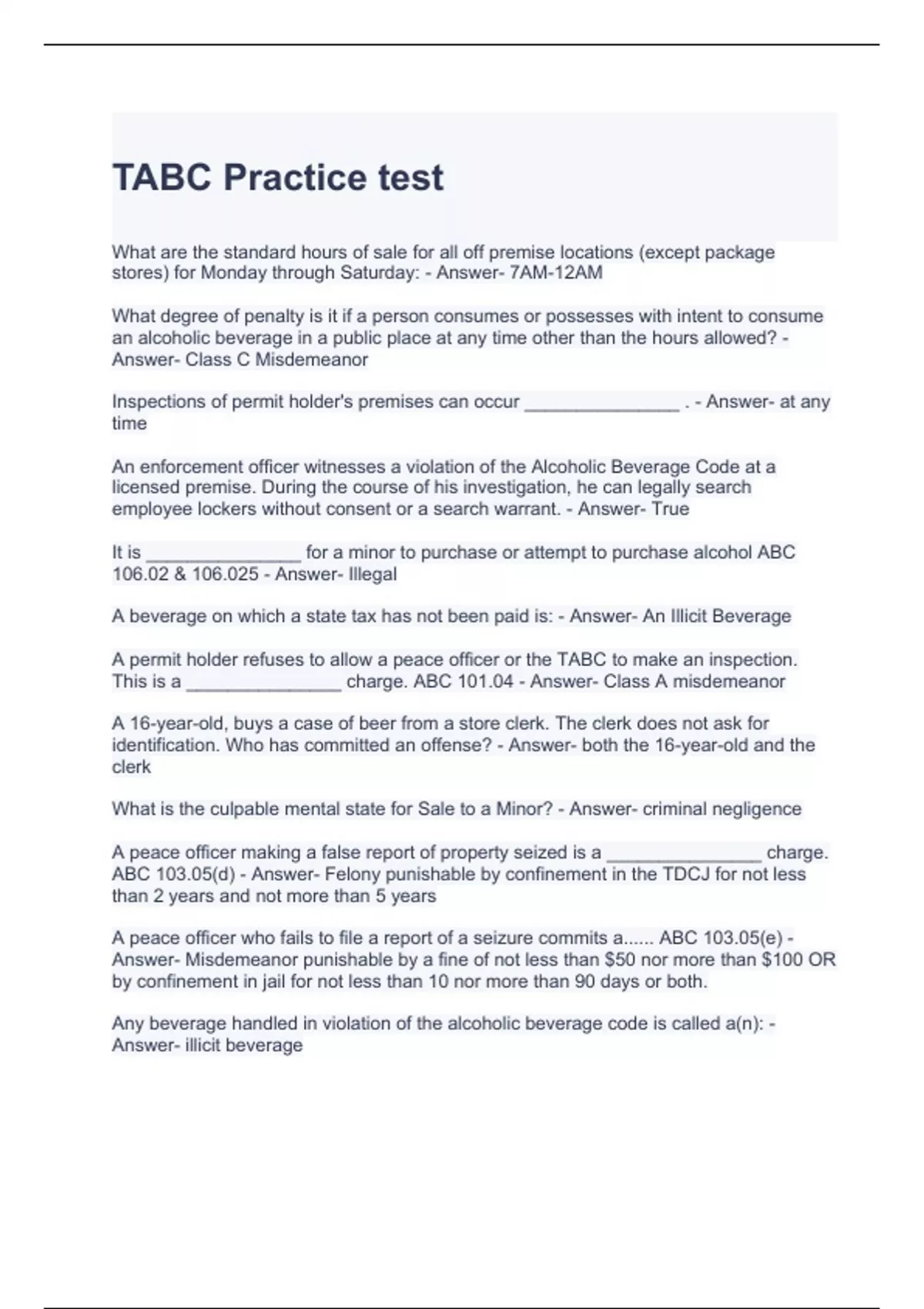 TABC Practice test

What are the standard hours of sale for all off premise locations (except package stores) for Monday through Saturday: - Answer- 7AM-12AM

What degree of penalty is it if a person consumes or possesses with intent to consume an alcoholic beverage in a public place at any time other than the hours allowed? - Answer- Class C Misdemeanor

Inspections of permit holder's premises can occur _______________ . - Answer- at any time

An enforcement officer witnesses a violation of the Alcoholic Beverage Code at a licensed premise. During the course of his investigation, he can legally search employee lockers without consent or a search warrant. - Answer- True

It is _______________ for a minor to purchase or attempt to purchase alcohol ABC 106.02 & 106.025 - Answer- Illegal

A beverage on which a state tax has not been paid is: - Answer- An Illicit Beverage

A permit holder refuses to allow a peace officer or the TABC to make an inspection. This is a _______________ charge. ABC 101.04 - Answer- Class A misdemeanor

A 16-year-old, buys a case of beer from a store clerk. The clerk does not ask for identification. Who has committed an offense? - Answer- both the 16-year-old and the clerk

What is the culpable mental state for Sale to a Minor? - Answer- criminal negligence

A peace officer making a false report of property seized is a _______________ charge. ABC 103.05(d) - Answer- Felony punishable by confinement in the TDCJ for not less than 2 years and not more than 5 years

A peace officer who fails to file a report of a seizure commits a...... ABC 103.05(e) - Answer- Misdemeanor punishable by a fine of not less than $50 nor more than $100 OR by confinement in jail for not less than 10 nor more than 90 days or both.

Any beverage handled in violation of the alcoholic beverage code is called a(n): - Answer- illicit beverage